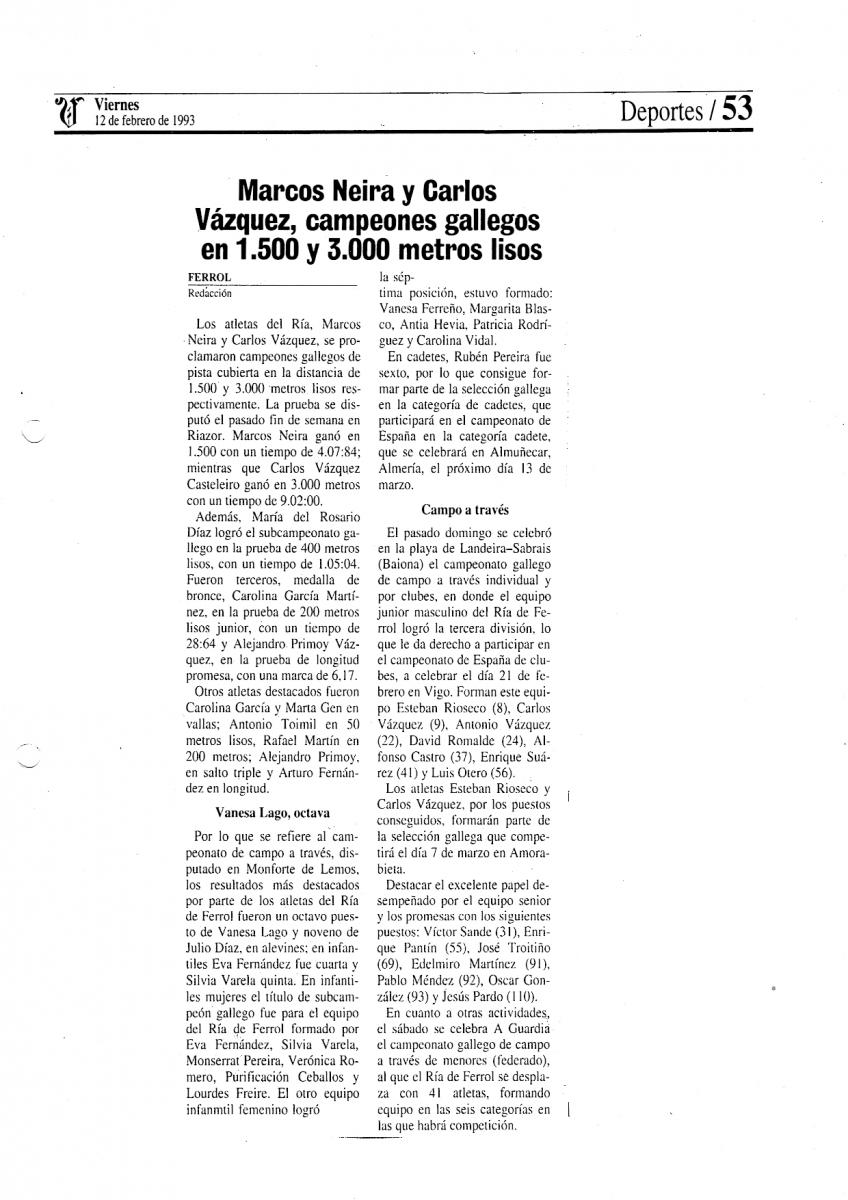 Viernes
12 de febrero de 1993

Deportes / 53

Marcos Neira y Carlos Vázquez, campeones gallegos en 1.500 y 3.000 metros lisos

FERROL
Redacción

Los atletas del Ría, Marcos Neira y Carlos Vázquez, se proclamaron campeones gallegos de pista cubierta en la distancia de 1.500 y 3.000 metros lisos respectivamente. La prueba se disputó el pasado fin de semana en Riazor. Marcos Neira ganó en 1.500 con un tiempo de 4.07:84; mientras que Carlos Vázquez Casteleiro ganó en 3.000 metros con un tiempo de 9.02:00.

Además, María del Rosario Díaz logró el subcampeonato gallego en la prueba de 400 metros lisos, con un tiempo de 1.05:04. Fueron terceros, medalla de bronce, Carolina García Martínez, en la prueba de 200 metros lisos junior, con un tiempo de 28:64 y Alejandro Primoy Vázquez, en la prueba de longitud promesa, con una marca de 6,17.

Otros atletas destacados fueron Carolina García y Marta Gen en vallas; Antonio Toimil en 50 metros lisos, Rafael Martín en 200 metros; Alejandro Primoy, en salto triple y Arturo Fernández en longitud.

Vanesa Lago, octava

Por lo que se refiere al campeonato de campo a través, disputado en Monforte de Lemos, los resultados más destacados por parte de los atletas del Ría de Ferrol fueron un octavo puesto de Vanesa Lago y noveno de Julio Díaz, en alevines; en infantiles Eva Fernández fue cuarta y Silvia Varela quinta. En infantiles mujeres el título de subcampeón gallego fue para el equipo del Ría de Ferrol formado por Eva Fernández, Silvia Varela, Monserrat Pereira, Verónica Romero, Purificación Ceballos y Lourdes Freire. El otro equipo infanmtil femenino logró la séptima posición, estuvo formado: Vanesa Ferreño, Margarita Blasco, Antia Hevia, Patricia Rodríguez y Carolina Vidal.

En cadetes, Rubén Pereira fue sexto, por lo que consigue formar parte de la selección gallega en la categoría de cadetes, que participará en el campeonato de España en la categoría cadete, que se celebrará en Almuñecar, Almería, el próximo día 13 de marzo.

Campo a través

El pasado domingo se celebró en la playa de Landeira–Sabrais (Baiona) el campeonato gallego de campo a través individual y por clubes, en donde el equipo junior masculino del Ría de Ferrol logró la tercera división, lo que le da derecho a participar en el campeonato de España de clubes, a celebrar el día 21 de febrero en Vigo. Forman este equipo Esteban Rioseco (8), Carlos Vázquez (9), Antonio Vázquez (22), David Romalde (24), Alfonso Castro (37), Enrique Suárez (41) y Luis Otero (56).

Los atletas Esteban Rioseco y Carlos Vázquez, por los puestos conseguidos, formarán parte de la selección gallega que competirá el día 7 de marzo en Amorabieta.

Destacar el excelente papel desempeñado por el equipo senior y los promesas con los siguientes puestos: Víctor Sande (31), Enrique Pantín (55), José Troitiño (69), Edelmiro Martínez (91), Pablo Méndez (92), Oscar González (93) y Jesús Pardo (110).

En cuanto a otras actividades, el sábado se celebra A Guardia el campeonato gallego de campo a través de menores (federado), al que el Ría de Ferrol se desplaza con 41 atletas, formando equipo en las seis categorías en las que habrá competición.